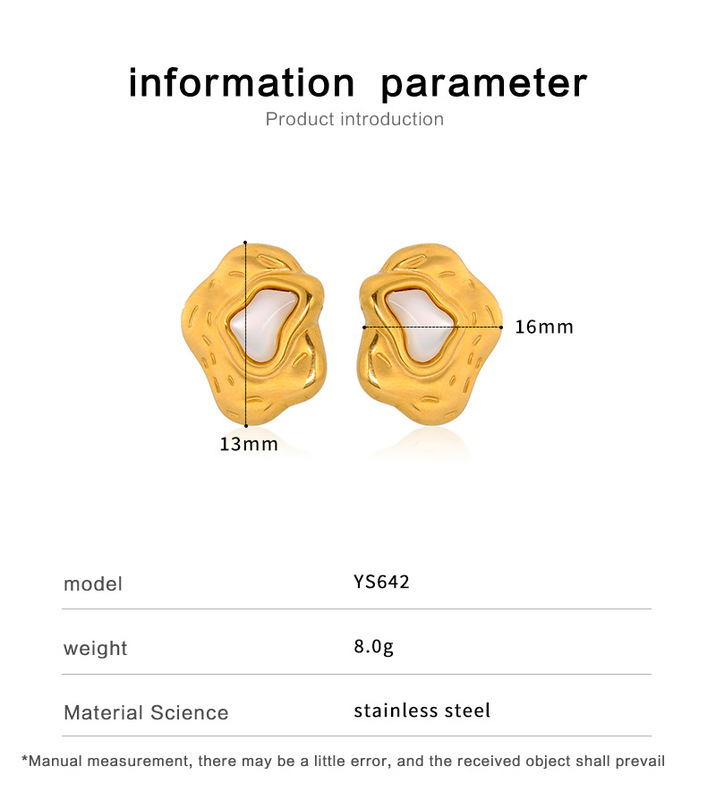 information parameter
Product introduction

16mm

13mm

model
YS642

weight
8.0g

Material Science
stainless steel

*Manual measurement, there may be a little error, and the received object shall prevail